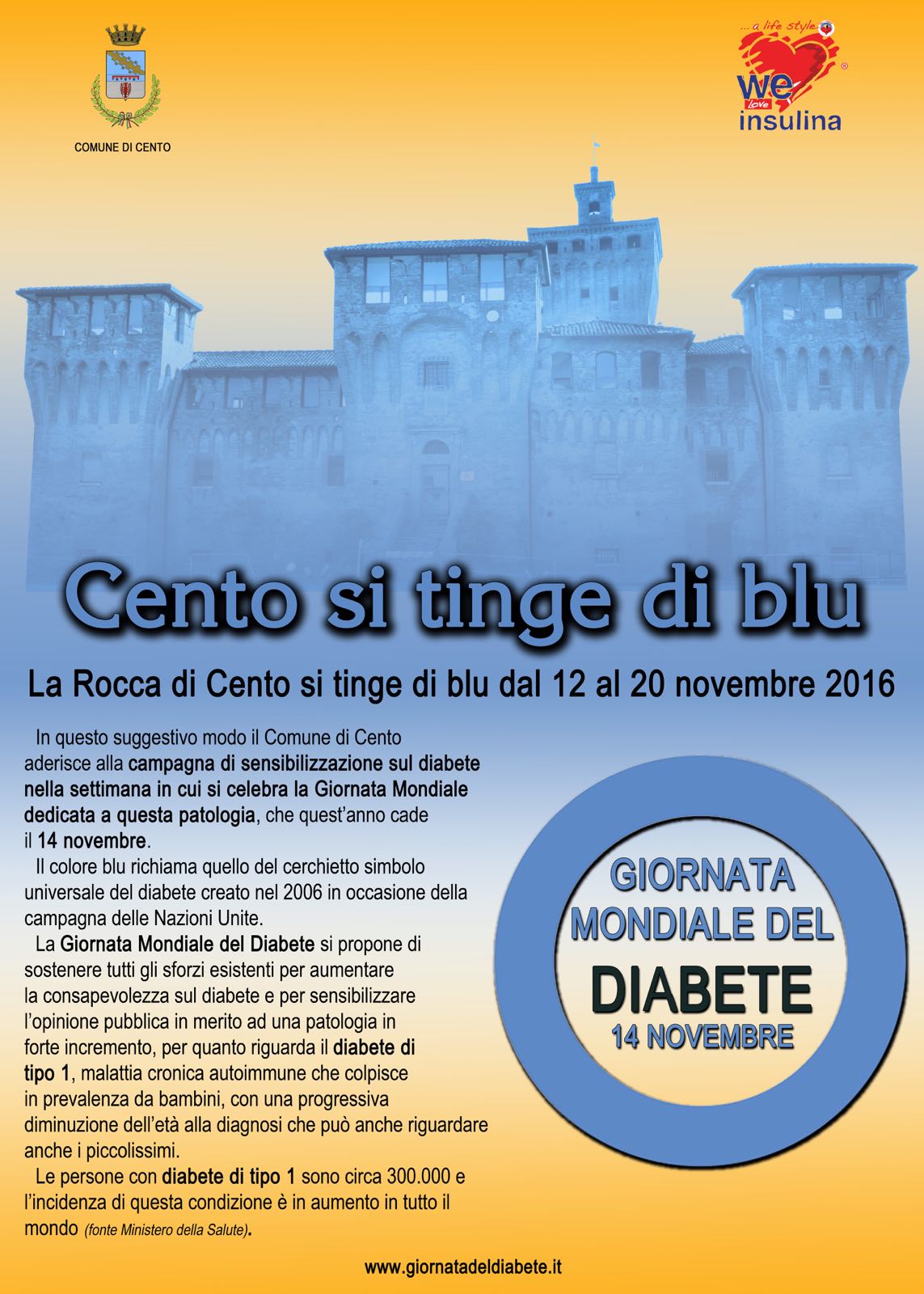 COMUNE DI CENTO

...a life style

we love insulina

Cento si tinge di blu

La Rocca di Cento si tinge di blu dal 12 al 20 novembre 2016

In questo suggestivo modo il Comune di Cento aderisce alla campagna di sensibilizzazione sul diabete nella settimana in cui si celebra la Giornata Mondiale dedicata a questa patologia, che quest'anno cade il 14 novembre.

Il colore blu richiama quello del cerchietto simbolo universale del diabete creato nel 2006 in occasione della campagna delle Nazioni Unite.

La Giornata Mondiale del Diabete si propone di sostenere tutti gli sforzi esistenti per aumentare la consapevolezza sul diabete e per sensibilizzare l'opinione pubblica in merito ad una patologia in forte incremento, per quanto riguarda il diabete di tipo 1, malattia cronica autoimmune che colpisce in prevalenza da bambini, con una progressiva diminuzione dell'età alla diagnosi che può anche riguardare anche i piccolissimi.

Le persone con diabete di tipo 1 sono circa 300.000 e l'incidenza di questa condizione è in aumento in tutto il mondo (fonte Ministero della Salute).

GIORNATA
MONDIALE DEL
DIABETE
14 NOVEMBRE

www.giornatadeldiabete.it